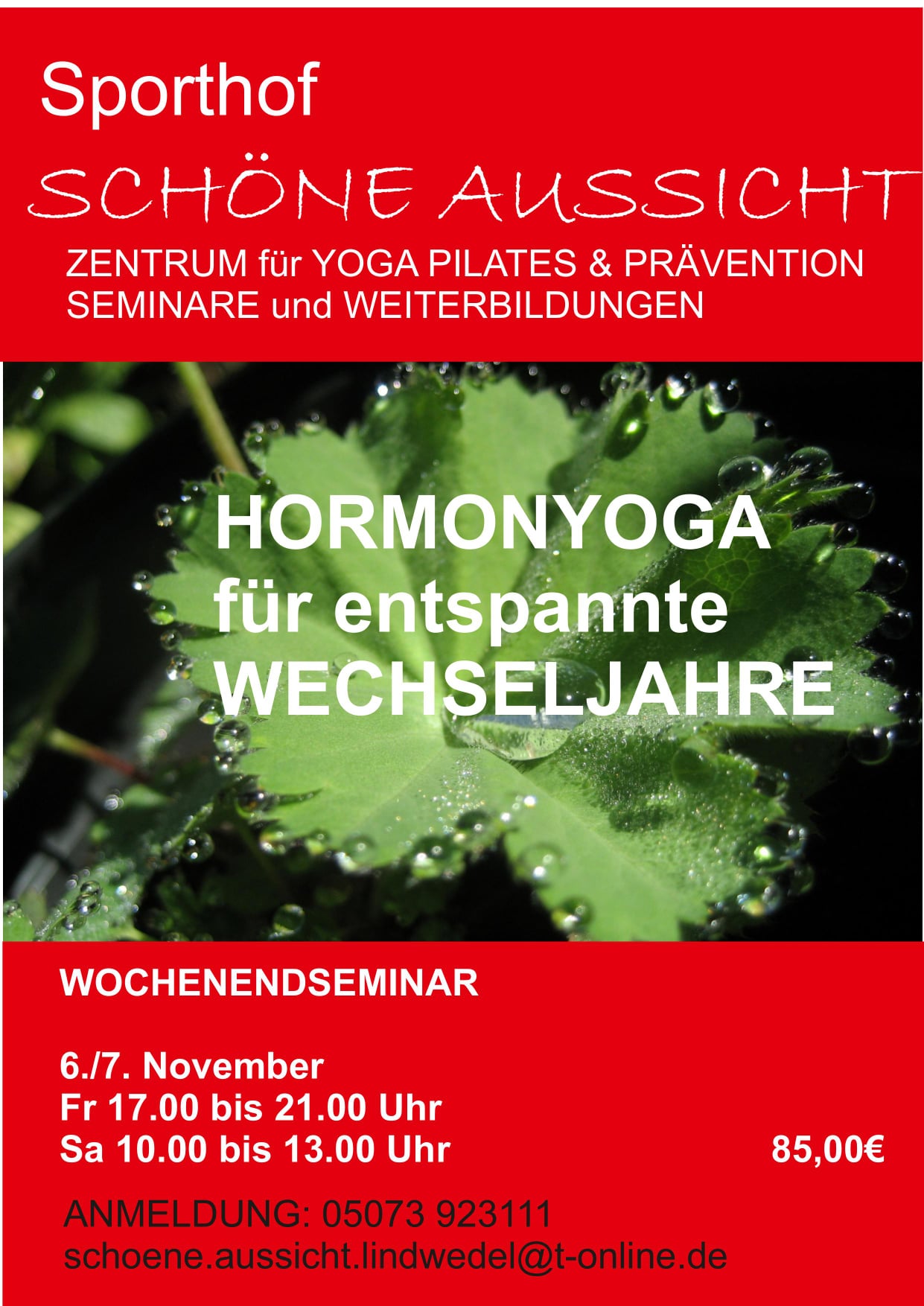 Sporthof

SCHÖNE AUSSICHT

ZENTRUM für YOGA PILATES & PRÄVENTION
SEMINARE und WEITERBILDUNGEN

HORMONYOGA
für entspannte
WECHSELJAHRE

WOCHENENDSEMINAR

6./7. November
Fr 17.00 bis 21.00 Uhr
Sa 10.00 bis 13.00 Uhr

85,00€

ANMELDUNG: 05073 923111
schoene.aussicht.lindwedel@t-online.de